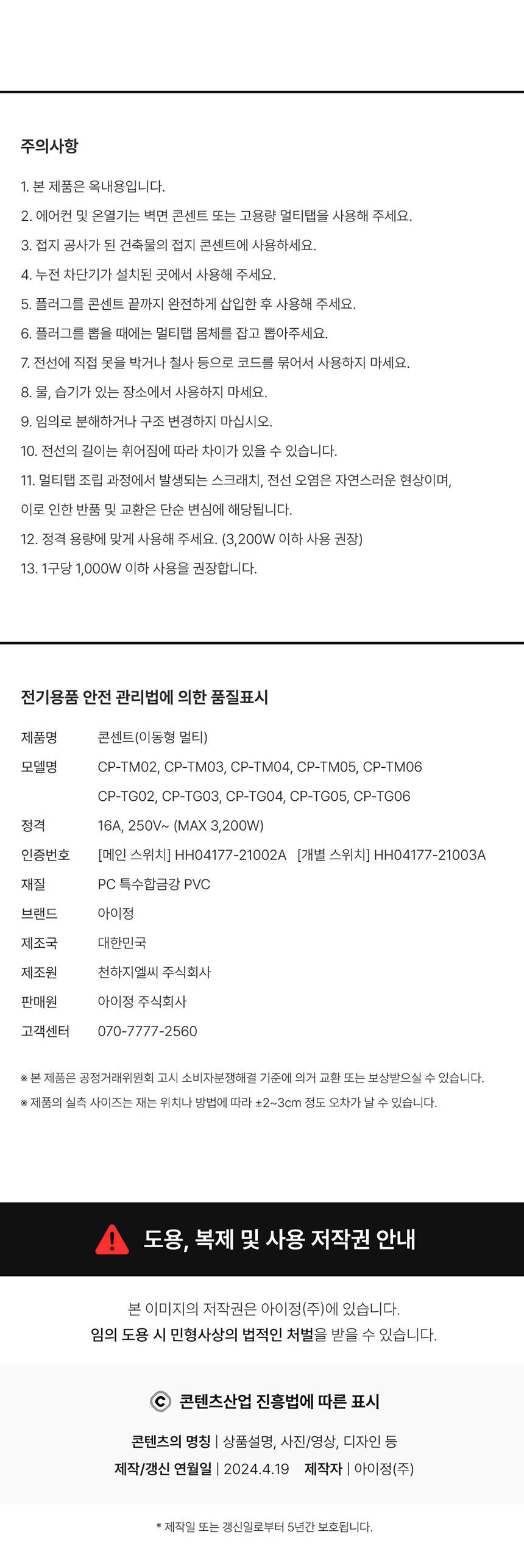 주의사항

1. 본 제품은 옥내용입니다.

2. 에어컨 및 온열기는 벽면 콘센트 또는 고용량 멀티탭을 사용해 주세요.

3. 접지 공사가 된 건축물의 접지 콘센트에 사용하세요.

4. 누전 차단기가 설치된 곳에서 사용해 주세요.

5. 플러그를 콘센트 끝까지 완전하게 삽입한 후 사용해 주세요.

6. 플러그를 뽑을 때에는 멀티탭 몸체를 잡고 뽑아주세요.

7. 전선에 직접 못을 박거나 철사 등으로 코드를 묶어서 사용하지 마세요.

8. 물, 습기가 있는 장소에서 사용하지 마세요.

9. 임의로 분해하거나 구조 변경하지 마십시오.

10. 전선의 길이는 휘어짐에 따라 차이가 있을 수 있습니다.

11. 멀티탭 조립 과정에서 발생되는 스크래치, 전선 오염은 자연스러운 현상이며, 이로 인한 반품 및 교환은 단순 변심에 해당됩니다.

12. 정격 용량에 맞게 사용해 주세요. (3,200W 이하 사용 권장)

13. 1구당 1,000W 이하 사용을 권장합니다.

전기용품 안전 관리법에 의한 품질표시

제품명 콘센트(이동형 멀티)
모델명 CP-TM02, CP-TM03, CP-TM04, CP-TM05, CP-TM06
CP-TG02, CP-TG03, CP-TG04, CP-TG05, CP-TG06
정격 16A, 250V~ (MAX 3,200W)
인증번호 [메인 스위치] HH04177-21002A [개별 스위치] HH04177-21003A
재질 PC 특수합금강 PVC
브랜드 아이정
제조국 대한민국
제조원 천하지엘씨 주식회사
판매원 아이정 주식회사
고객센터 070-7777-2560

※ 본 제품은 공정거래위원회 고시 소비자분쟁해결 기준에 의거 교환 또는 보상받으실 수 있습니다.
※ 제품의 실측 사이즈는 재는 위치나 방법에 따라 ±2~3cm 정도 오차가 날 수 있습니다.

도용, 복제 및 사용 저작권 안내

본 이미지의 저작권은 아이정(주)에 있습니다.
임의 도용 시 민형사상의 법적인 처벌을 받을 수 있습니다.

콘텐츠산업 진흥법에 따른 표시

콘텐츠의 명칭 | 상품설명, 사진/영상, 디자인 등
제작/갱신 연월일 | 2024.4.19 제작자 | 아이정(주)

* 제작일 또는 갱신일로부터 5년간 보호됩니다.